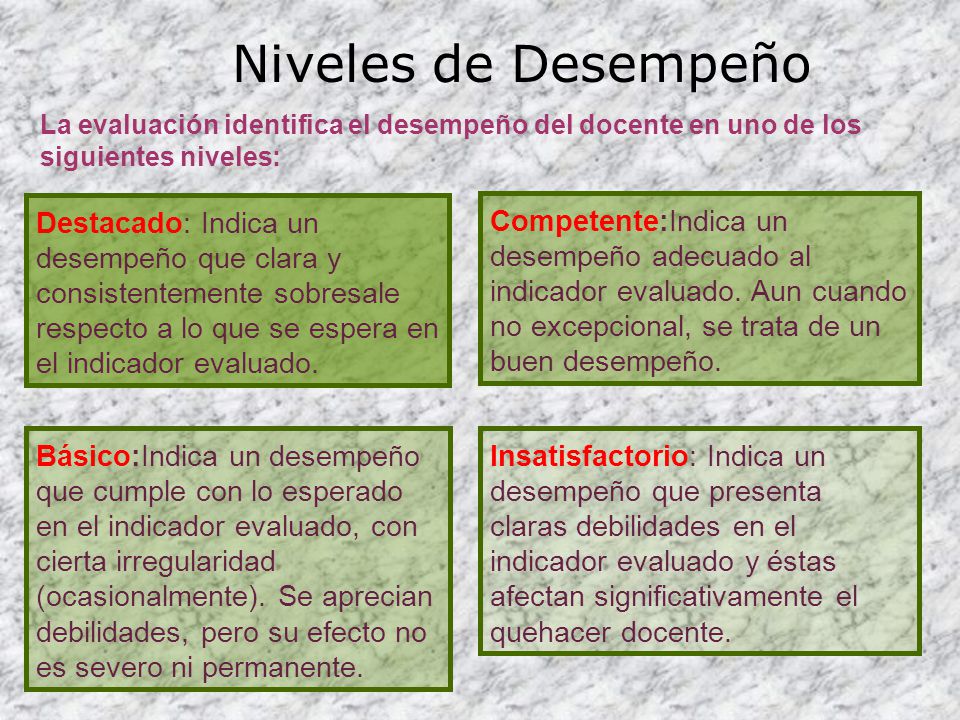 Niveles de Desempeño

La evaluación identifica el desempeño del docente en uno de los siguientes niveles:

Destacado: Indica un desempeño que clara y consistentemente sobresale respecto a lo que se espera en el indicador evaluado.

Competente:Indica un desempeño adecuado al indicador evaluado. Aun cuando no excepcional, se trata de un buen desempeño.

Básico:Indica un desempeño que cumple con lo esperado en el indicador evaluado, con cierta irregularidad (ocasionalmente). Se aprecian debilidades, pero su efecto no es severo ni permanente.

Insatisfactorio: Indica un desempeño que presenta claras debilidades en el indicador evaluado y éstas afectan significativamente el quehacer docente.